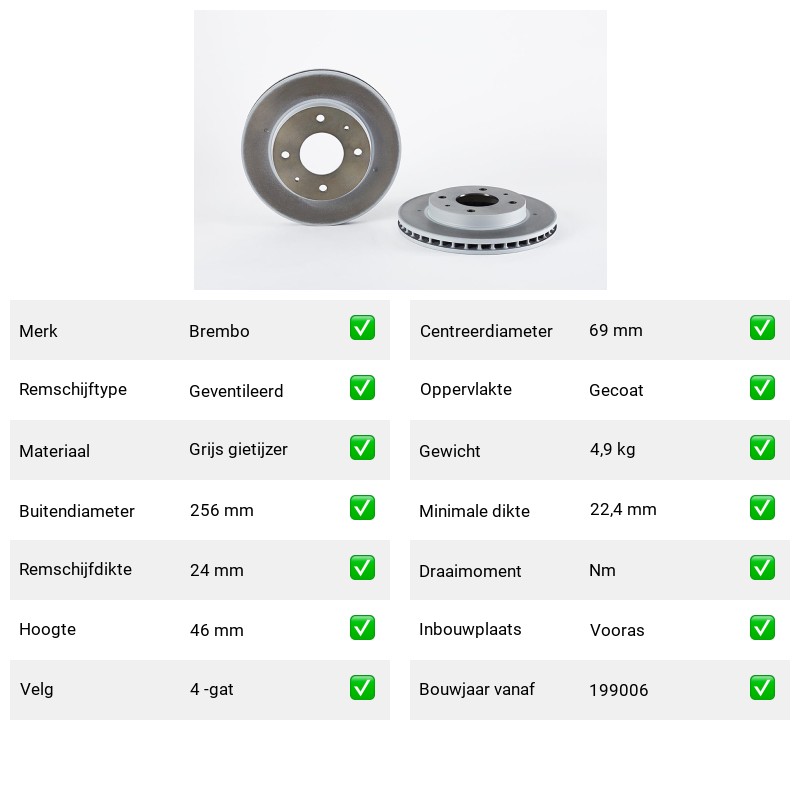 | Merk | Brembo | ✅ |
|---|---|---|
| Remschijftype | Geventileerd | ✅ |
| Materiaal | Grijs gietijzer | ✅ |
| Buitendiameter | 256 mm | ✅ |
| Remschijfdikte | 24 mm | ✅ |
| Hoogte | 46 mm | ✅ |
| Velg | 4 -gat | ✅ |

| Centreerdiameter | 69 mm | ✅ |
|---|---|---|
| Oppervlakte | Gecoat | ✅ |
| Gewicht | 4,9 kg | ✅ |
| Minimale dikte | 22,4 mm | ✅ |
| Draaimoment | Nm | ✅ |
| Inbouwplaats | Vooras | ✅ |
| Bouwjaar vanaf | 199006 | ✅ |